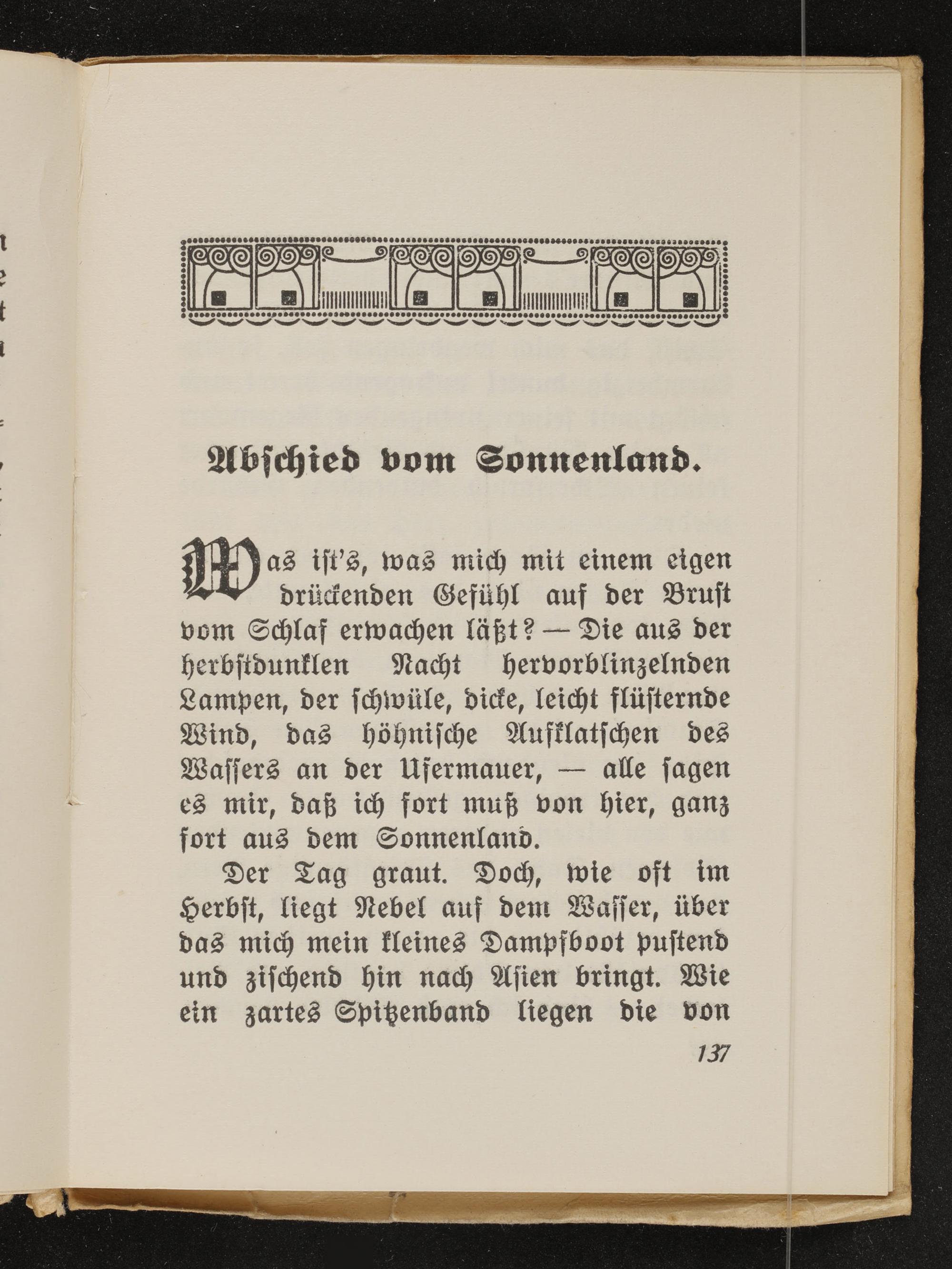 Abschied vom Sonnenland.

Was ist's, was mich mit einem eigen drückenden Gefühl auf der Brust vom Schlaf erwachen läßt? — Die aus der herbstdunklen Nacht hervorblinzelnden Lampen, der schwüle, dicke, leicht flüsternde Wind, das höhnische Aufklatschen des Wassers an der Ufermauer, — alle sagen es mir, daß ich fort muß von hier, ganz fort aus dem Sonnenland.

Der Tag graut. Doch, wie oft im Herbst, liegt Nebel auf dem Wasser, über das mich mein kleines Dampfboot pustend und zischend hin nach Asien bringt. Wie ein zartes Spitzenband liegen die von

137